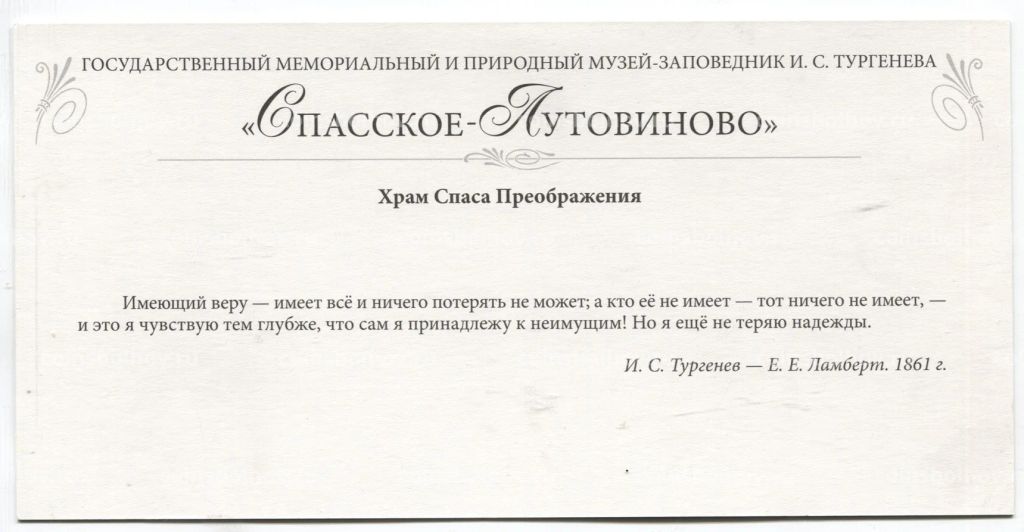 ГОСУДАРСТВЕННЫЙ МЕМОРИАЛЬНЫЙ И ПРИРОДНЫЙ МУЗЕЙ-ЗАПОВЕДНИК И. С. ТУРГЕНЕВА

«СПАССКОЕ-ЛУТОВИНОВО»

Храм Спаса Преображения

Имеющий веру — имеет всё и ничего потерять не может; а кто её не имеет — тот ничего не имеет, — и это я чувствую тем глубже, что сам я принадлежу к неимущим! Но я ещё не теряю надежды.

И. С. Тургенев — Е. Е. Ламберт. 1861 г.